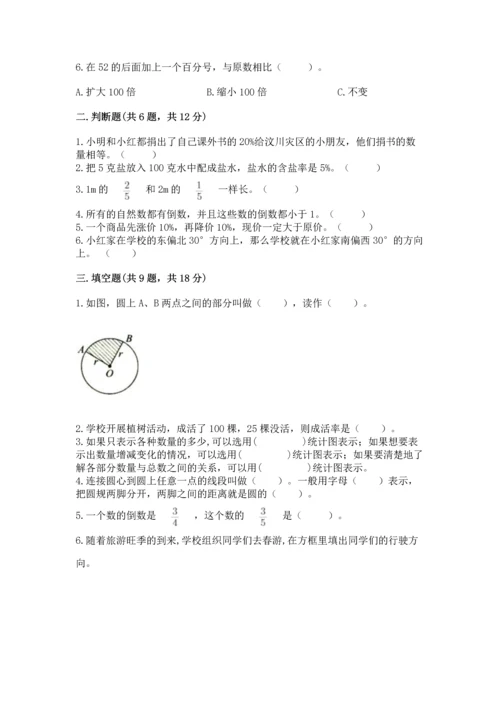 6. 在 52 的后面加上一个百分号，与原数相比（　　）。

A. 扩大 100 倍　　B. 缩小 100 倍　　C. 不变

二. 判断题(共 6 题，共 12 分)

1. 小明和小红都捐出了自己课外书的 20%给汶川灾区的小朋友，他们捐书的数量相等。（　　）
2. 把 5 克盐放入 100 克水中配成盐水，盐水的含盐率是 5%。（　　）

3. 1m 的 $\frac{2}{5}$ 和 2m 的 $\frac{1}{5}$ 一样长。（　　）

4. 所有的自然数都有倒数，并且这些数的倒数都小于 1。（　　）
5. 一个商品先涨价 10%，再降价 10%，现价一定大于原价。（　　）
6. 小红家在学校的东偏北 30° 方向上，那么学校就在小红家南偏西 30° 的方向上。（　　）

三. 填空题(共 9 题，共 18 分)

1. 如图，圆上 A、B 两点之间的部分叫做（　　），读作（　　）。

A B r r O

2. 学校开展植树活动，成活了 100 棵，25 棵没活，则成活率是（　　）。
3. 如果只表示各种数量的多少，可以选用(　　　)统计图表示；如果想要表示出数量增减变化的情况，可以选用(　　　)统计图表示；如果要清楚地了解各部分数量与总数之间的关系，可以用(　　　)统计图表示。
4. 连接圆心到圆上任意一点的线段叫做（　　）。一般用字母（　　）表示，把圆规两脚分开，两脚之间的距离就是圆的（　　）。

5. 一个数的倒数是 $\frac{3}{4}$ ，这个数的 $\frac{3}{5}$ 是（　　）。

6. 随着旅游旺季的到来，学校组织同学们去春游，在方框里填出同学们的行驶方向。